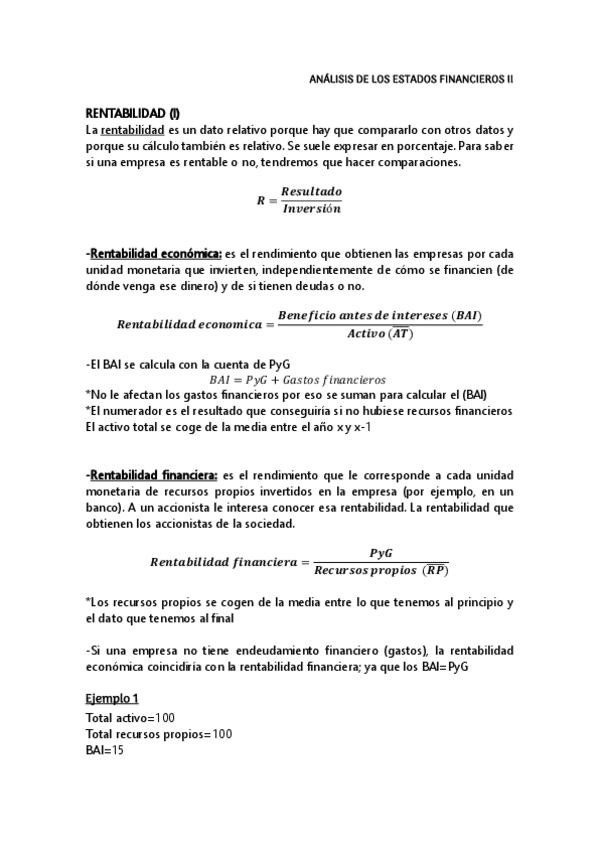 ANÁLISIS DE LOS ESTADOS FINANCIEROS II

RENTABILIDAD (I)
La rentabilidad es un dato relativo porque hay que compararlo con otros datos y porque su cálculo también es relativo. Se suele expresar en porcentaje. Para saber si una empresa es rentable o no, tendremos que hacer comparaciones.

$R = \frac{Resultado}{Inversión}$

-Rentabilidad económica: es el rendimiento que obtienen las empresas por cada unidad monetaria que invierten, independientemente de cómo se financien (de dónde venga ese dinero) y de si tienen deudas o no.

$Rentabilidad\ economica = \frac{Beneficio\ antes\ de\ intereses\ (BAI)}{Activo\ (\overline{AT})}$

-El BAI se calcula con la cuenta de PyG
$BAI = PyG + Gastos\ financieros$
*No le afectan los gastos financieros por eso se suman para calcular el (BAI)
*El numerador es el resultado que conseguiría si no hubiese recursos financieros
El activo total se coge de la media entre el año x y x-1

-Rentabilidad financiera: es el rendimiento que le corresponde a cada unidad monetaria de recursos propios invertidos en la empresa (por ejemplo, en un banco). A un accionista le interesa conocer esa rentabilidad. La rentabilidad que obtienen los accionistas de la sociedad.

$Rentabilidad\ financiera = \frac{PyG}{Recursos\ propios\ (\overline{RP})}$

*Los recursos propios se cogen de la media entre lo que tenemos al principio y el dato que tenemos al final

-Si una empresa no tiene endeudamiento financiero (gastos), la rentabilidad económica coincidiría con la rentabilidad financiera; ya que los BAI= PyG

Ejemplo 1
Total activo=100
Total recursos propios=100
BAI=15